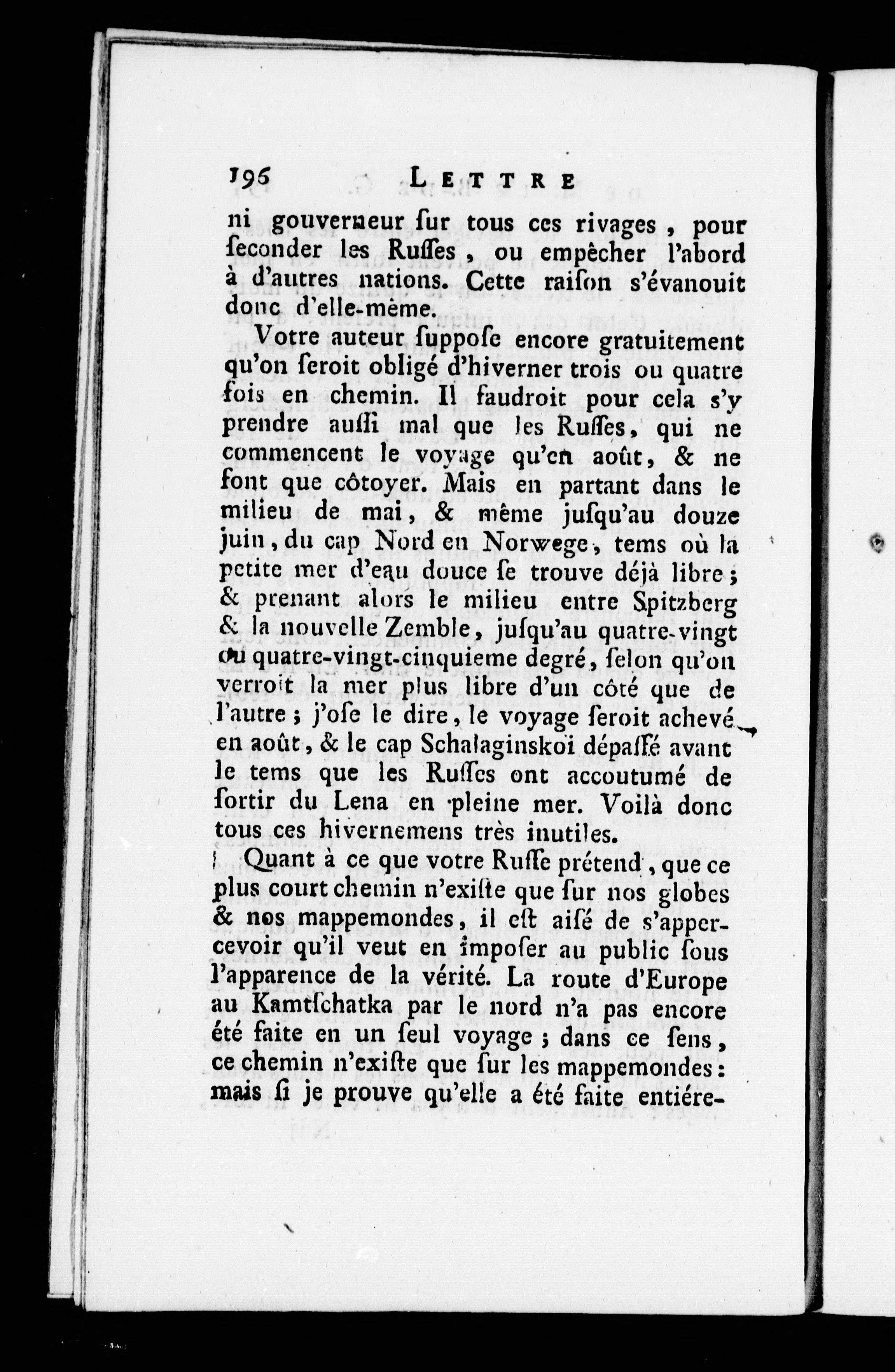 196 LETTRE

ni gouverneur ſur tous ces rivages, pour ſeconder les Ruſſes, ou empêcher l'abord à d'autres nations. Cette raiſon s'évanouit donc d'elle-même.

Votre auteur ſuppoſe encore gratuitement qu'on ſeroit obligé d'hiverner trois ou quatre fois en chemin. Il faudroit pour cela s'y prendre auſſi mal que les Ruſſes, qui ne commencent le voyage qu'en août, & ne font que côtoyer. Mais en partant dans le milieu de mai, & même juſqu'au douze juin, du cap Nord en Norwege, tems où la petite mer d'eau douce ſe trouve déjà libre; & prenant alors le milieu entre Spitzberg & la nouvelle Zemble, juſqu'au quatre-vingt ou quatre-vingt-cinquieme degré, ſelon qu'on verroit la mer plus libre d'un côté que de l'autre; j'oſe le dire, le voyage ſeroit achevé en août, & le cap Schalaginskoï dépaſſé avant le tems que les Ruſſes ont accoutumé de ſortir du Lena en pleine mer. Voilà donc tous ces hivernemens très inutiles.

Quant à ce que votre Ruſſe prétend, que ce plus court chemin n'exiſte que ſur nos globes & nos mappemondes, il eſt aiſé de s'appercevoir qu'il veut en impoſer au public ſous l'apparence de la vérité. La route d'Europe au Kamtſchatka par le nord n'a pas encore été faite en un ſeul voyage; dans ce ſens, ce chemin n'exiſte que ſur les mappemondes: mais ſi je prouve qu'elle a été faite entiére-